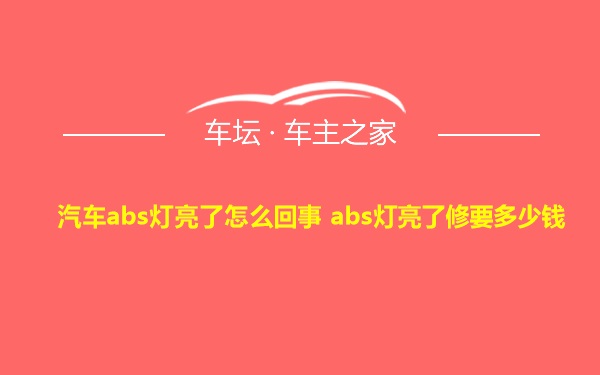 车坛 · 车主之家

汽车abs灯亮了怎么回事 abs灯亮了修要多少钱